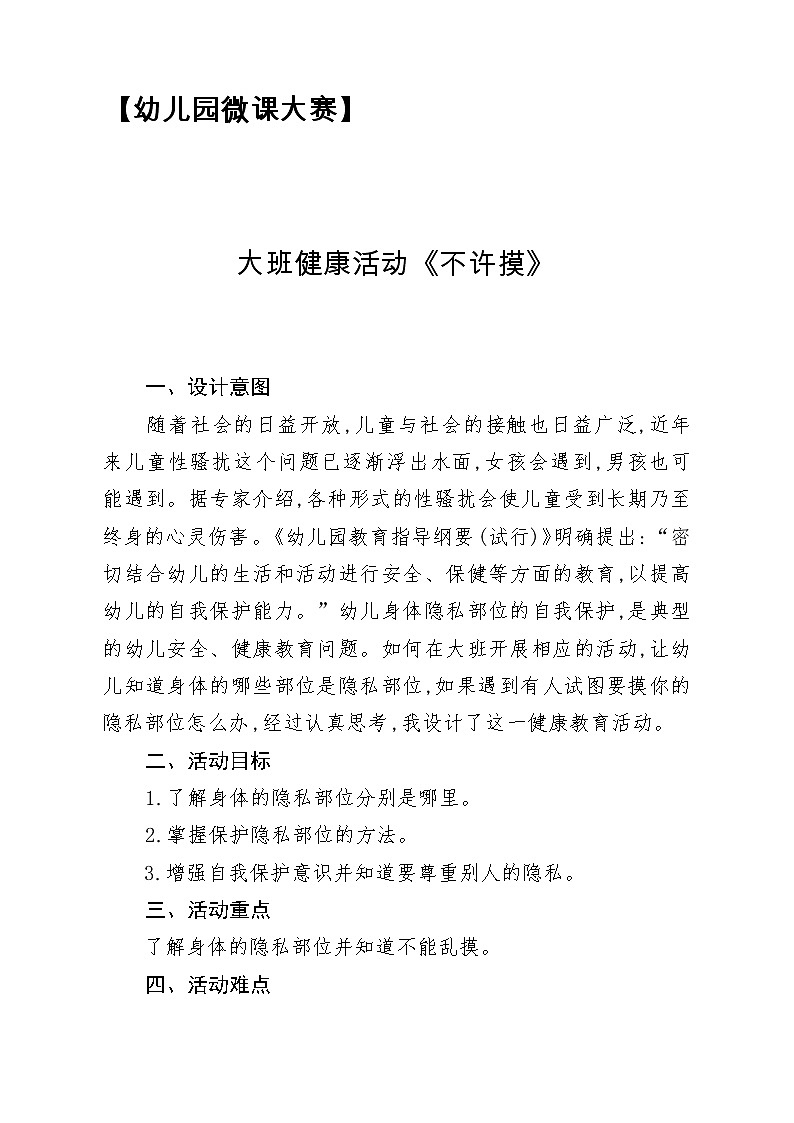 【幼儿园微课大赛】

大班健康活动《不许摸》

一、设计意图

随着社会的日益开放,儿童与社会的接触也日益广泛,近年来儿童性骚扰这个问题已逐渐浮出水面,女孩会遇到,男孩也可能遇到。据专家介绍,各种形式的性骚扰会使儿童受到长期乃至终身的心灵伤害。《幼儿园教育指导纲要(试行)》明确提出:“密切结合幼儿的生活和活动进行安全、保健等方面的教育,以提高幼儿的自我保护能力。”幼儿身体隐私部位的自我保护,是典型的幼儿安全、健康教育问题。如何在大班开展相应的活动,让幼儿知道身体的哪些部位是隐私部位,如果遇到有人试图要摸你的隐私部位怎么办,经过认真思考,我设计了这一健康教育活动。

二、活动目标

1.了解身体的隐私部位分别是哪里。

2.掌握保护隐私部位的方法。

3.增强自我保护意识并知道要尊重别人的隐私。

三、活动重点

了解身体的隐私部位并知道不能乱摸。

四、活动难点